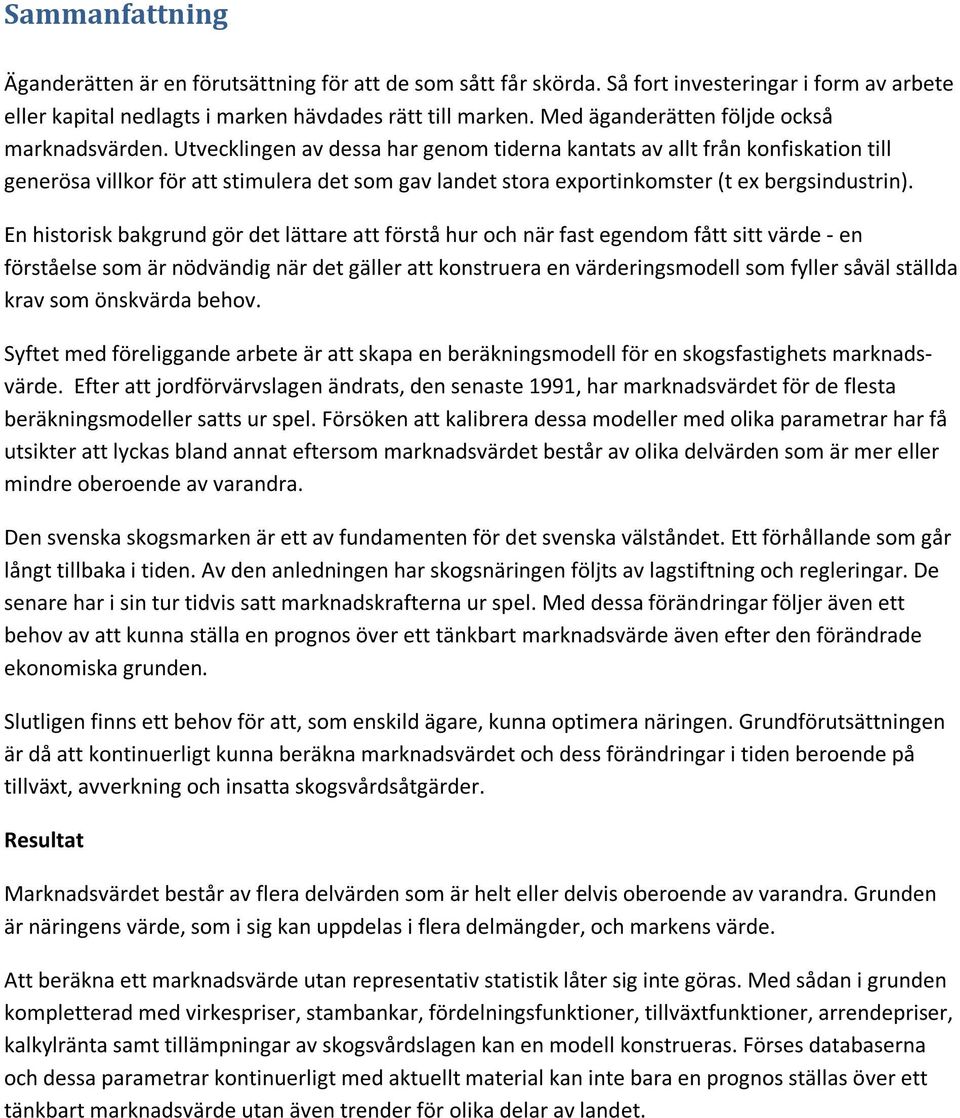 Sammanfattning

Äganderätten är en förutsättning för att de som sått får skörda. Så fort investeringar i form av arbete eller kapital nedlagts i marken hävdades rätt till marken. Med äganderätten följde också marknadsvärden. Utvecklingen av dessa har genom tiderna kantats av allt från konfiskation till generösa villkor för att stimulera det som gav landet stora exportinkomster (t ex bergsindustrin).

En historisk bakgrund gör det lättare att förstå hur och när fast egendom fått sitt värde - en förståelse som är nödvändig när det gäller att konstruera en värderingsmodell som fyller såväl ställda krav som önskvärda behov.

Syftet med föreliggande arbete är att skapa en beräkningsmodell för en skogsfastighets marknadsvärde. Efter att jordförvärvslagen ändrats, den senaste 1991, har marknadsvärdet för de flesta beräkningsmodeller satts ur spel. Försöken att kalibrera dessa modeller med olika parametrar har få utsikter att lyckas bland annat eftersom marknadsvärdet består av olika delvärden som är mer eller mindre oberoende av varandra.

Den svenska skogsmarken är ett av fundamenten för det svenska välståndet. Ett förhållande som går långt tillbaka i tiden. Av den anledningen har skogsnäringen följts av lagstiftning och regleringar. De senare har i sin tur tidvis satt marknadskrafterna ur spel. Med dessa förändringar följer även ett behov av att kunna ställa en prognos över ett tänkbart marknadsvärde även efter den förändrade ekonomiska grunden.

Slutligen finns ett behov för att, som enskild ägare, kunna optimera näringen. Grundförutsättningen är då att kontinuerligt kunna beräkna marknadsvärdet och dess förändringar i tiden beroende på tillväxt, avverkning och insatta skogsvårdsåtgärder.

Resultat

Marknadsvärdet består av flera delvärden som är helt eller delvis oberoende av varandra. Grunden är näringens värde, som i sig kan uppdelas i flera delmängder, och markens värde.

Att beräkna ett marknadsvärde utan representativ statistik låter sig inte göras. Med sådan i grunden kompletterad med virkespriser, stambankar, fördelningsfunktioner, tillväxtfunktioner, arrendepriser, kalkylränta samt tillämpningar av skogsvårdslagen kan en modell konstrueras. Förses databaserna och dessa parametrar kontinuerligt med aktuellt material kan inte bara en prognos ställas över ett tänkbart marknadsvärde utan även trender för olika delar av landet.